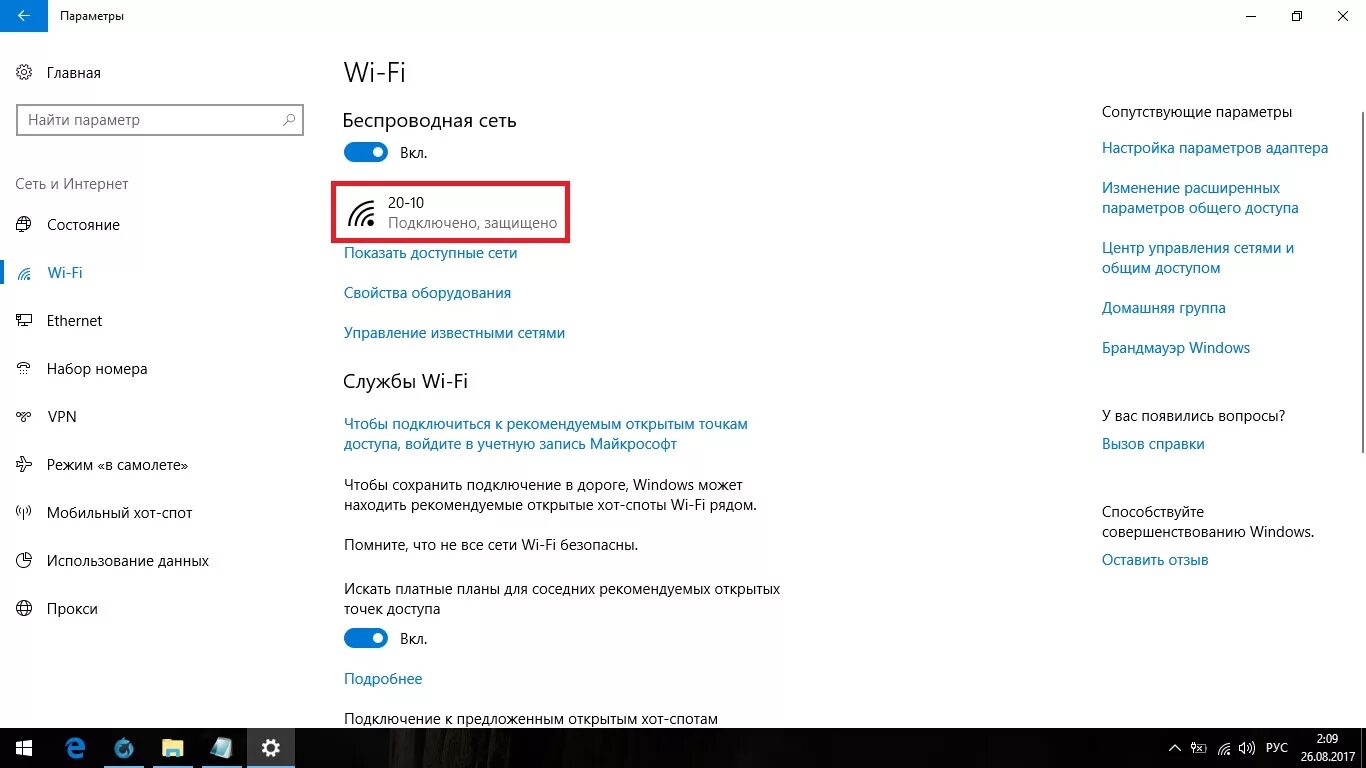 Параметры

Главная

Найти параметр

Сеть и Интернет

Состояние

Wi-Fi

Ethernet

Набор номера

VPN

Режим «в самолете»

Мобильный хот-спот

Использование данных

Прокси

Wi-Fi

Беспроводная сеть

Вкл.

20-10
Подключено, защищено

Показать доступные сети

Свойства оборудования

Управление известными сетями

Службы Wi-Fi

Чтобы подключиться к рекомендуемым открытым точкам доступа, войдите в учетную запись Майкрософт

Чтобы сохранить подключение в дороге, Windows может находить рекомендуемые открытые хот-споты Wi-Fi рядом.

Помните, что не все сети Wi-Fi безопасны.

Искать платные планы для соседних рекомендуемых открытых точек доступа

Вкл.

Подробнее

Подключение к предложенным открытым хот-спотам

Сопутствующие параметры

Настройка параметров адаптера

Изменение расширенных параметров общего доступа

Центр управления сетями и общим доступом

Домашняя группа

Брандмауэр Windows

У вас появились вопросы?

Вызов справки

Способствуйте совершенствованию Windows.

Оставить отзыв

РУС
2:09
26.08.2017